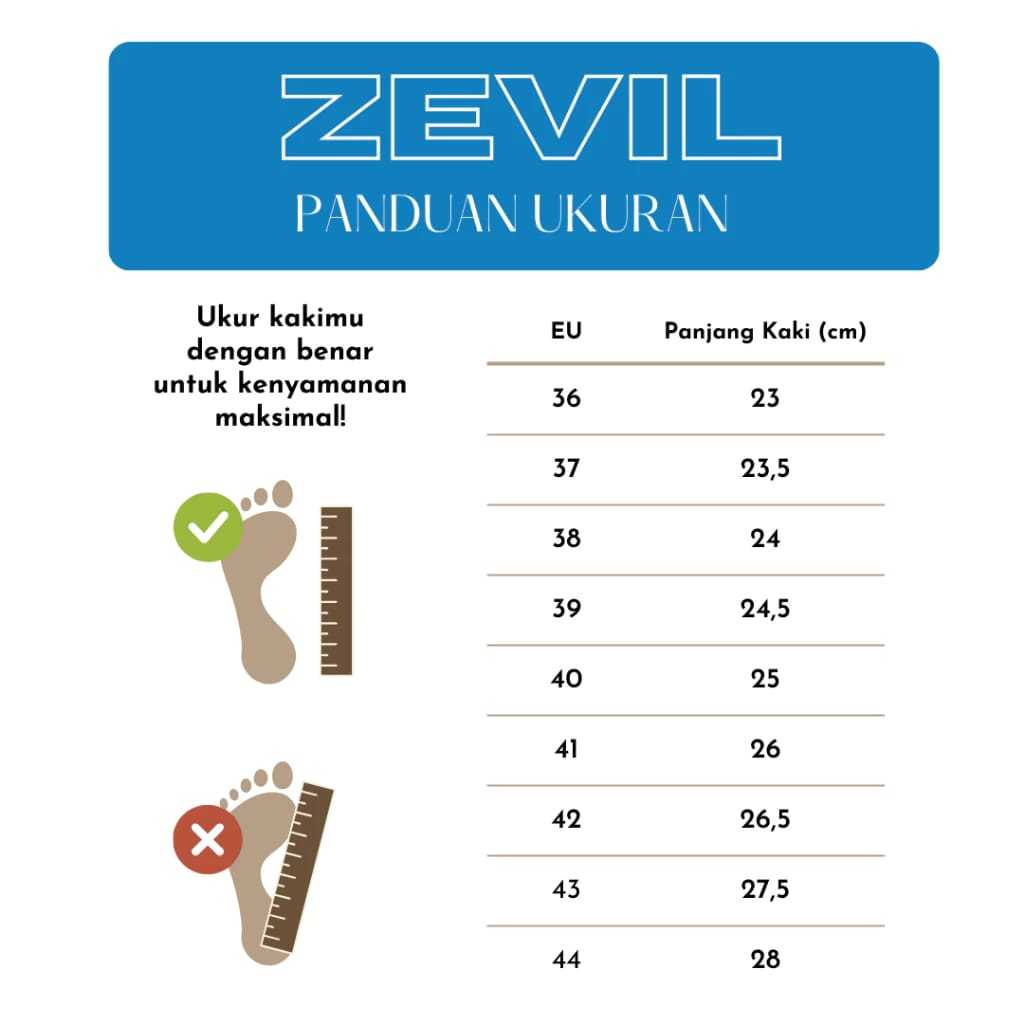 ZEVIL
PANDUAN UKURAN

Ukur kakimu dengan benar untuk kenyamanan maksimal!

| EU | Panjang Kaki (cm) |
|---|---|
| 36 | 23 |
| 37 | 23,5 |
| 38 | 24 |
| 39 | 24,5 |
| 40 | 25 |
| 41 | 26 |
| 42 | 26,5 |
| 43 | 27,5 |
| 44 | 28 |